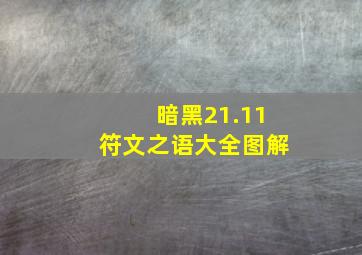 暗黑21.11
符文之语大全图解